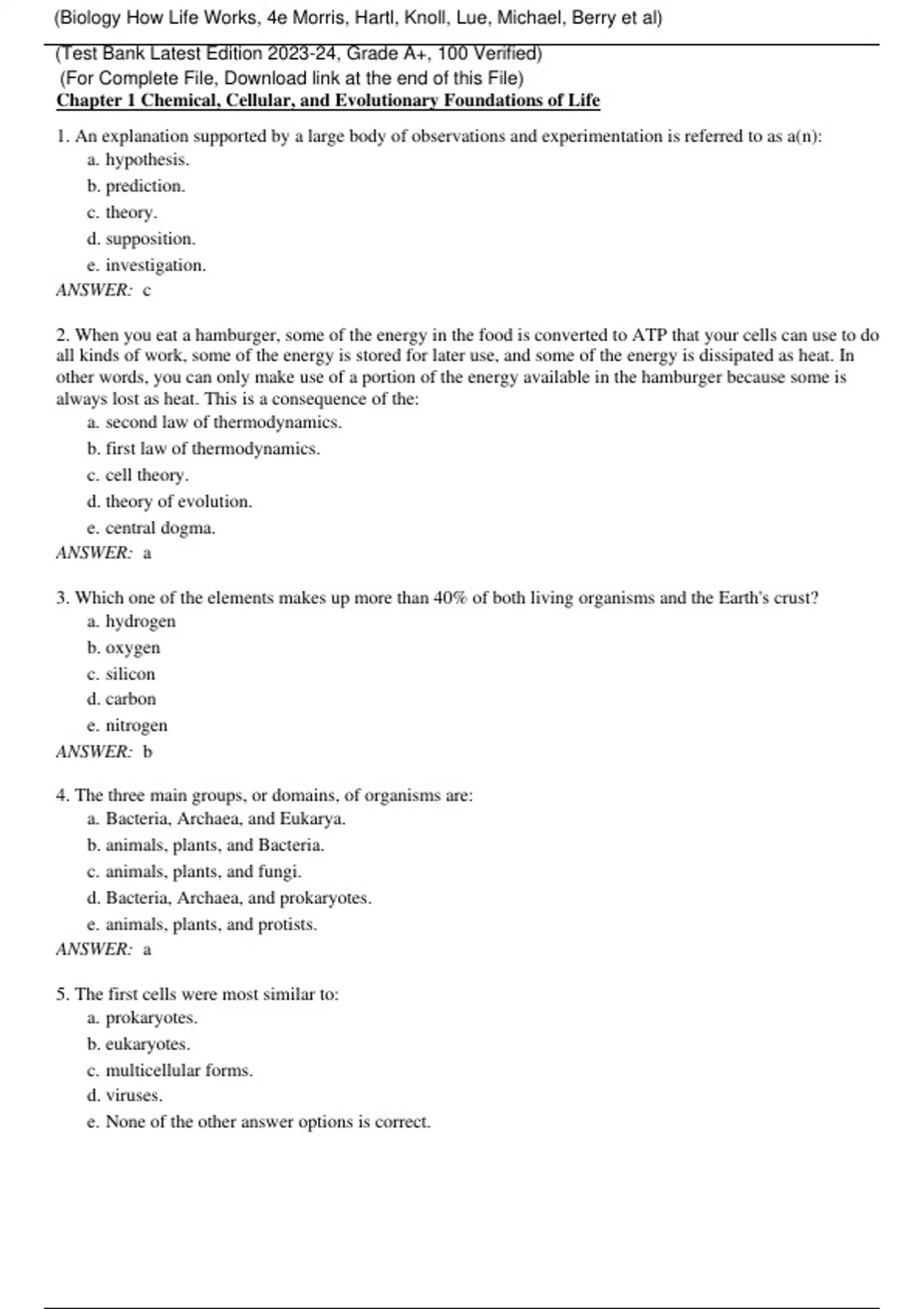 (Biology How Life Works, 4e Morris, Hartl, Knoll, Lue, Michael, Berry et al)

(Test Bank Latest Edition 2023-24, Grade A+, 100 Verified)
(For Complete File, Download link at the end of this File)
Chapter 1 Chemical, Cellular, and Evolutionary Foundations of Life

1. An explanation supported by a large body of observations and experimentation is referred to as a(n):
a. hypothesis.
b. prediction.
c. theory.
d. supposition.
e. investigation.
ANSWER: c

2. When you eat a hamburger, some of the energy in the food is converted to ATP that your cells can use to do all kinds of work, some of the energy is stored for later use, and some of the energy is dissipated as heat. In other words, you can only make use of a portion of the energy available in the hamburger because some is always lost as heat. This is a consequence of the:
a. second law of thermodynamics.
b. first law of thermodynamics.
c. cell theory.
d. theory of evolution.
e. central dogma.
ANSWER: a

3. Which one of the elements makes up more than 40% of both living organisms and the Earth's crust?
a. hydrogen
b. oxygen
c. silicon
d. carbon
e. nitrogen
ANSWER: b

4. The three main groups, or domains, of organisms are:
a. Bacteria, Archaea, and Eukarya.
b. animals, plants, and Bacteria.
c. animals, plants, and fungi.
d. Bacteria, Archaea, and prokaryotes.
e. animals, plants, and protists.
ANSWER: a

5. The first cells were most similar to:
a. prokaryotes.
b. eukaryotes.
c. multicellular forms.
d. viruses.
e. None of the other answer options is correct.